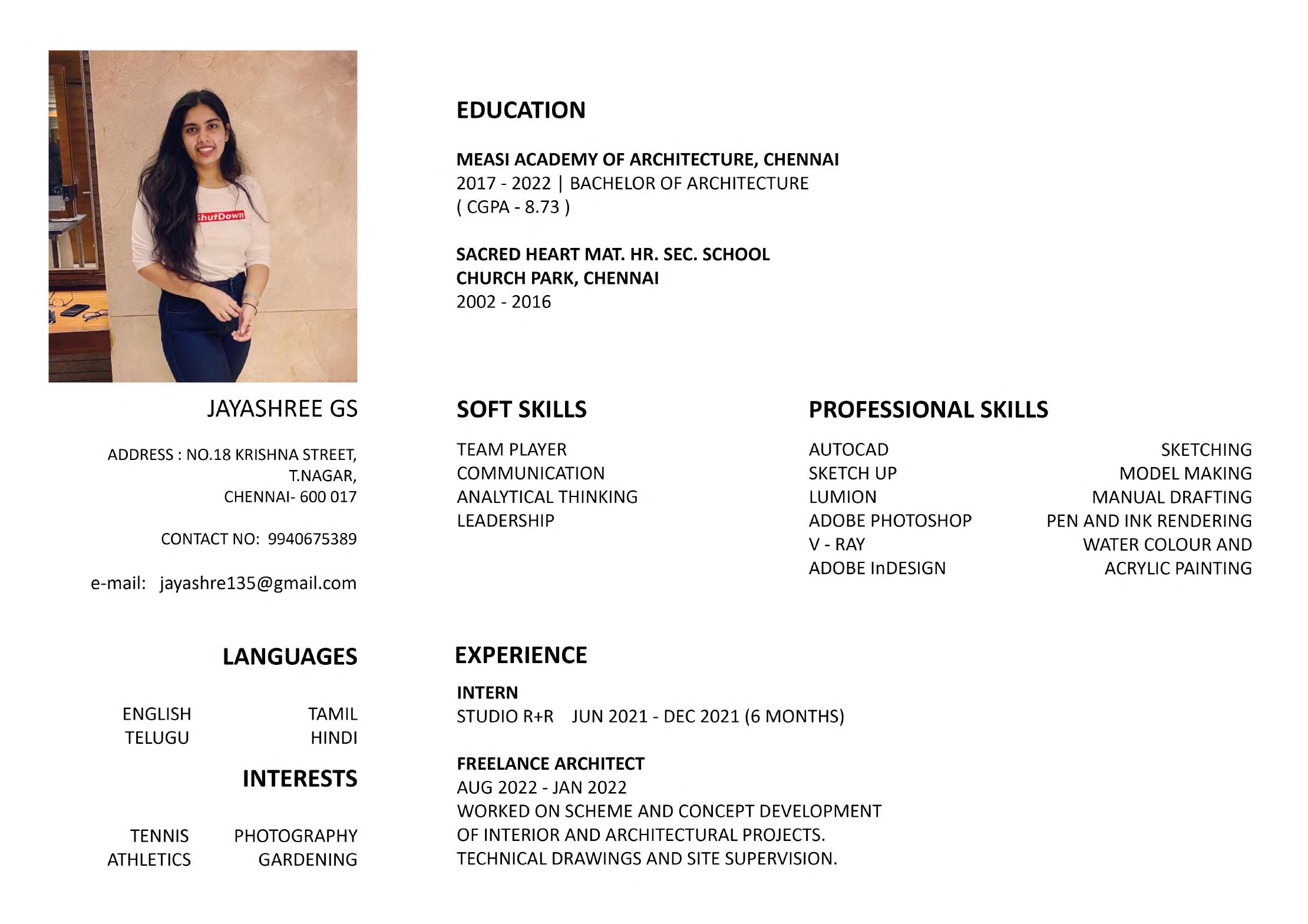 ShutDown

JAYASHREE GS

ADDRESS : NO.18 KRISHNA STREET, T.NAGAR, CHENNAI- 600 017

CONTACT NO: 9940675389

e-mail: jayashre135@gmail.com

LANGUAGES

ENGLISH
TELUGU

TAMIL
HINDI

INTERESTS

TENNIS
ATHLETICS

PHOTOGRAPHY
GARDENING

EDUCATION

MEASI ACADEMY OF ARCHITECTURE, CHENNAI
2017 - 2022 | BACHELOR OF ARCHITECTURE
( CGPA - 8.73 )

SACRED HEART MAT. HR. SEC. SCHOOL
CHURCH PARK, CHENNAI
2002 - 2016

SOFT SKILLS

TEAM PLAYER
COMMUNICATION
ANALYTICAL THINKING
LEADERSHIP

PROFESSIONAL SKILLS

AUTOCAD
SKETCH UP
LUMION
ADOBE PHOTOSHOP
V - RAY
ADOBE InDESIGN

SKETCHING
MODEL MAKING
MANUAL DRAFTING
PEN AND INK RENDERING
WATER COLOUR AND ACRYLIC PAINTING

EXPERIENCE

INTERN
STUDIO R+R JUN 2021 - DEC 2021 (6 MONTHS)

FREELANCE ARCHITECT
AUG 2022 - JAN 2022
WORKED ON SCHEME AND CONCEPT DEVELOPMENT OF INTERIOR AND ARCHITECTURAL PROJECTS.
TECHNICAL DRAWINGS AND SITE SUPERVISION.